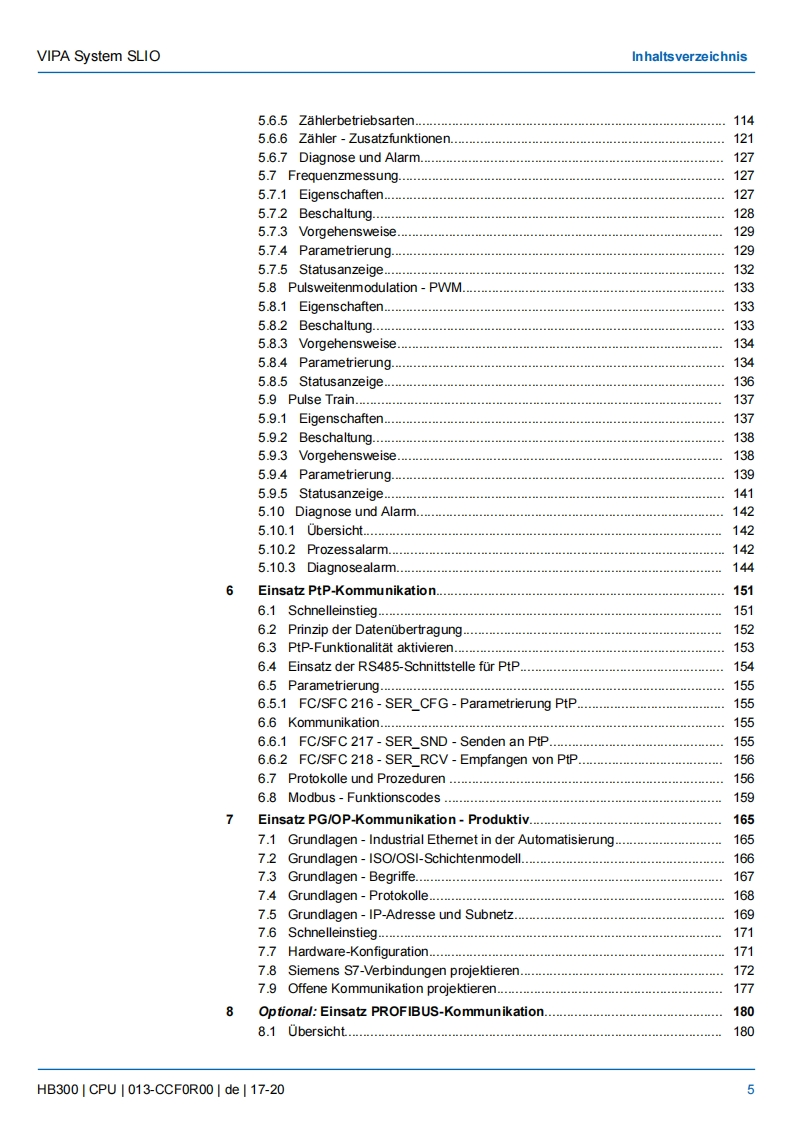 VIPA System SLIO

Inhaltsverzeichnis

5.6.5 Zählerbetriebsarten 114
5.6.6 Zähler - Zusatzfunktionen 121
5.6.7 Diagnose und Alarm 127
5.7 Frequenzmessung 127
5.7.1 Eigenschaften 127
5.7.2 Beschaltung 128
5.7.3 Vorgehensweise 129
5.7.4 Parametrierung 129
5.7.5 Statusanzeige 132
5.8 Pulsweitenmodulation - PWM 133
5.8.1 Eigenschaften 133
5.8.2 Beschaltung 133
5.8.3 Vorgehensweise 134
5.8.4 Parametrierung 134
5.8.5 Statusanzeige 136
5.9 Pulse Train 137
5.9.1 Eigenschaften 137
5.9.2 Beschaltung 138
5.9.3 Vorgehensweise 138
5.9.4 Parametrierung 139
5.9.5 Statusanzeige 141
5.10 Diagnose und Alarm 142
5.10.1 Übersicht 142
5.10.2 Prozessalarm 142
5.10.3 Diagnosealarm 144
6 Einsatz PtP-Kommunikation 151
6.1 Schnelleinstieg 151
6.2 Prinzip der Datenübertragung 152
6.3 PtP-Funktionalität aktivieren 153
6.4 Einsatz der RS485-Schnittstelle für PtP 154
6.5 Parametrierung 155
6.5.1 FC/SFC 216 - SER_CFG - Parametrierung PtP 155
6.6 Kommunikation 155
6.6.1 FC/SFC 217 - SER_SND - Senden an PtP 155
6.6.2 FC/SFC 218 - SER_RCV - Empfangen von PtP 156
6.7 Protokolle und Prozeduren 156
6.8 Modbus - Funktionscodes 159
7 Einsatz PG/OP-Kommunikation - Produktiv 165
7.1 Grundlagen - Industrial Ethernet in der Automatisierung 165
7.2 Grundlagen - ISO/OSI-Schichtenmodell 166
7.3 Grundlagen - Begriffe 167
7.4 Grundlagen - Protokolle 168
7.5 Grundlagen - IP-Adresse und Subnetz 169
7.6 Schnelleinstieg 171
7.7 Hardware-Konfiguration 171
7.8 Siemens S7-Verbindungen projektieren 172
7.9 Offene Kommunikation projektieren 177
8 Optional: Einsatz PROFIBUS-Kommunikation 180
8.1 Übersicht 180

HB300 | CPU | 013-CCF0R00 | de | 17-20

5